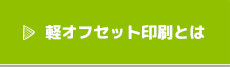 軽オフセット印刷とは